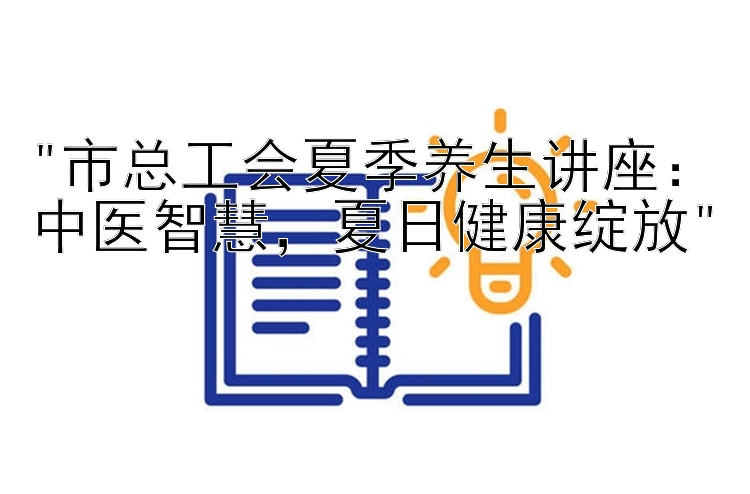 "市总工会夏季养生讲座：中医智慧，夏日健康绽放"